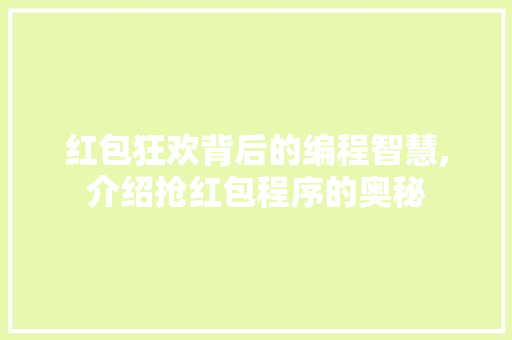 红包狂欢背后的编程智慧,介绍抢红包程序的奥秘